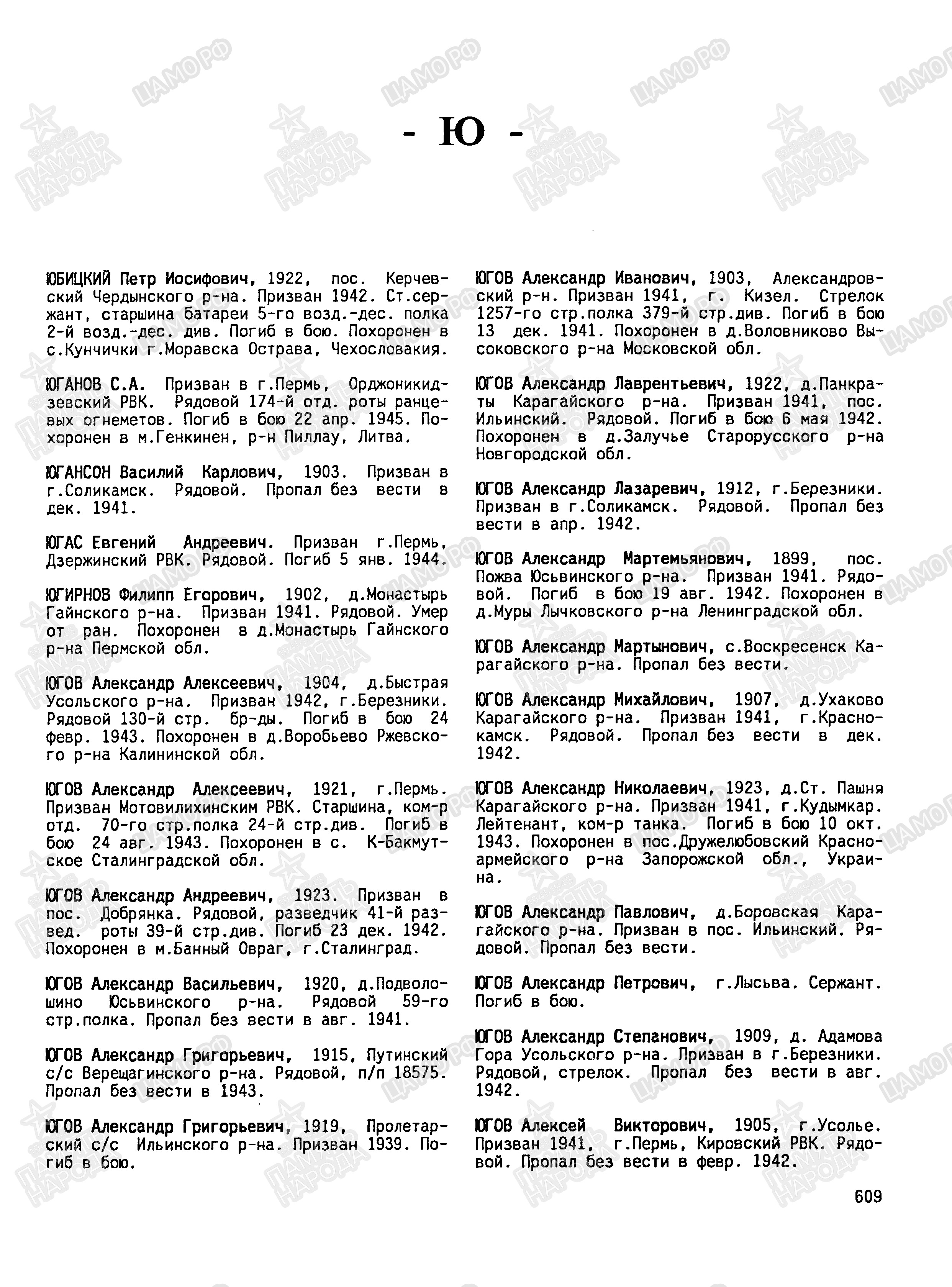 - Ю -

ЮБИЦКИЙ Петр Иосифович, 1922, пос. Керчевский Чердынского р-на. Призван 1942. Ст.сержант, старшина батареи 5-го возд.-дес. полка 2-й возд.-дес. див. Погиб в бою. Похоронен в с.Кунчички г.Моравска Острава, Чехословакия.

ЮГАНОВ С.А. Призван в г.Пермь, Орджоникидзевский РВК. Рядовой 174-й отд. роты ранцевых огнеметов. Погиб в бою 22 апр. 1945. Похоронен в м.Генкинен, р-н Пиллау, Литва.

ЮГАНСОН Василий Карлович, 1903. Призван в г.Соликамск. Рядовой. Пропал без вести в дек. 1941.

ЮГАС Евгений Андреевич. Призван г.Пермь, Дзержинский РВК. Рядовой. Погиб 5 янв. 1944.

ЮГИРНОВ Филипп Егорович, 1902, д.Монастырь Гайнского р-на. Призван 1941. Рядовой. Умер от ран. Похоронен в д.Монастырь Гайнского р-на Пермской обл.

ЮГОВ Александр Алексеевич, 1904, д.Быстрая Усольского р-на. Призван 1942, г.Березники. Рядовой 130-й стр. бр-ды. Погиб в бою 24 февр. 1943. Похоронен в д.Воробьево Ржевского р-на Калининской обл.

ЮГОВ Александр Алексеевич, 1921, г.Пермь. Призван Мотовилихинским РВК. Старшина, ком-р отд. 70-го стр.полка 24-й стр.див. Погиб в бою 24 авг. 1943. Похоронен в с. К-Бакмутское Сталинградской обл.

ЮГОВ Александр Андреевич, 1923. Призван в пос. Добрянка. Рядовой, разведчик 41-й развед. роты 39-й стр.див. Погиб 23 дек. 1942. Похоронен в м.Банный Овраг, г.Сталинград.

ЮГОВ Александр Васильевич, 1920, д.Подволошино Юсьвинского р-на. Рядовой 59-го стр.полка. Пропал без вести в авг. 1941.

ЮГОВ Александр Григорьевич, 1915, Путинский с/с Верещагинского р-на. Рядовой, п/п 18575. Пропал без вести в 1943.

ЮГОВ Александр Григорьевич, 1919, Пролетарский с/с Ильинского р-на. Призван 1939. Погиб в бою.

ЮГОВ Александр Иванович, 1903, Александровский р-н. Призван 1941, г. Кизел. Стрелок 1257-го стр.полка 379-й стр.див. Погиб в бою 13 дек. 1941. Похоронен в д.Воловниково Высоковского р-на Московской обл.

ЮГОВ Александр Лаврентьевич, 1922, д.Панкраты Карагайского р-на. Призван 1941, пос. Ильинский. Рядовой. Погиб в бою 6 мая 1942. Похоронен в д.Залучье Старорусского р-на Новгородской обл.

ЮГОВ Александр Лазаревич, 1912, г.Березники. Призван в г.Соликамск. Рядовой. Пропал без вести в апр. 1942.

ЮГОВ Александр Мартемьянович, 1899, пос. Пожва Юсьвинского р-на. Призван 1941. Рядовой. Погиб в бою 19 авг. 1942. Похоронен в д.Муры Лычковского р-на Ленинградской обл.

ЮГОВ Александр Мартынович, с.Воскресенск Карагайского р-на. Пропал без вести.

ЮГОВ Александр Михайлович, 1907, д.Ухаково Карагайского р-на. Призван 1941, г.Краснокамск. Рядовой. Пропал без вести в дек. 1942.

ЮГОВ Александр Николаевич, 1923, д.Ст. Пашня Карагайского р-на. Призван 1941, г.Кудымкар. Лейтенант, ком-р танка. Погиб в бою 10 окт. 1943. Похоронен в пос.Дружелюбовский Красноармейского р-на Запорожской обл., Украина.

ЮГОВ Александр Павлович, д.Боровская Карагайского р-на. Призван в пос. Ильинский. Рядовой. Пропал без вести.

ЮГОВ Александр Петрович, г.Лысьва. Сержант. Погиб в бою.

ЮГОВ Александр Степанович, 1909, д. Адамова Гора Усольского р-на. Призван в г.Березники. Рядовой, стрелок. Пропал без вести в авг. 1942.

ЮГОВ Алексей Викторович, 1905, г.Усолье. Призван 1941, г.Пермь, Кировский РВК. Рядовой. Пропал без вести в февр. 1942.

609